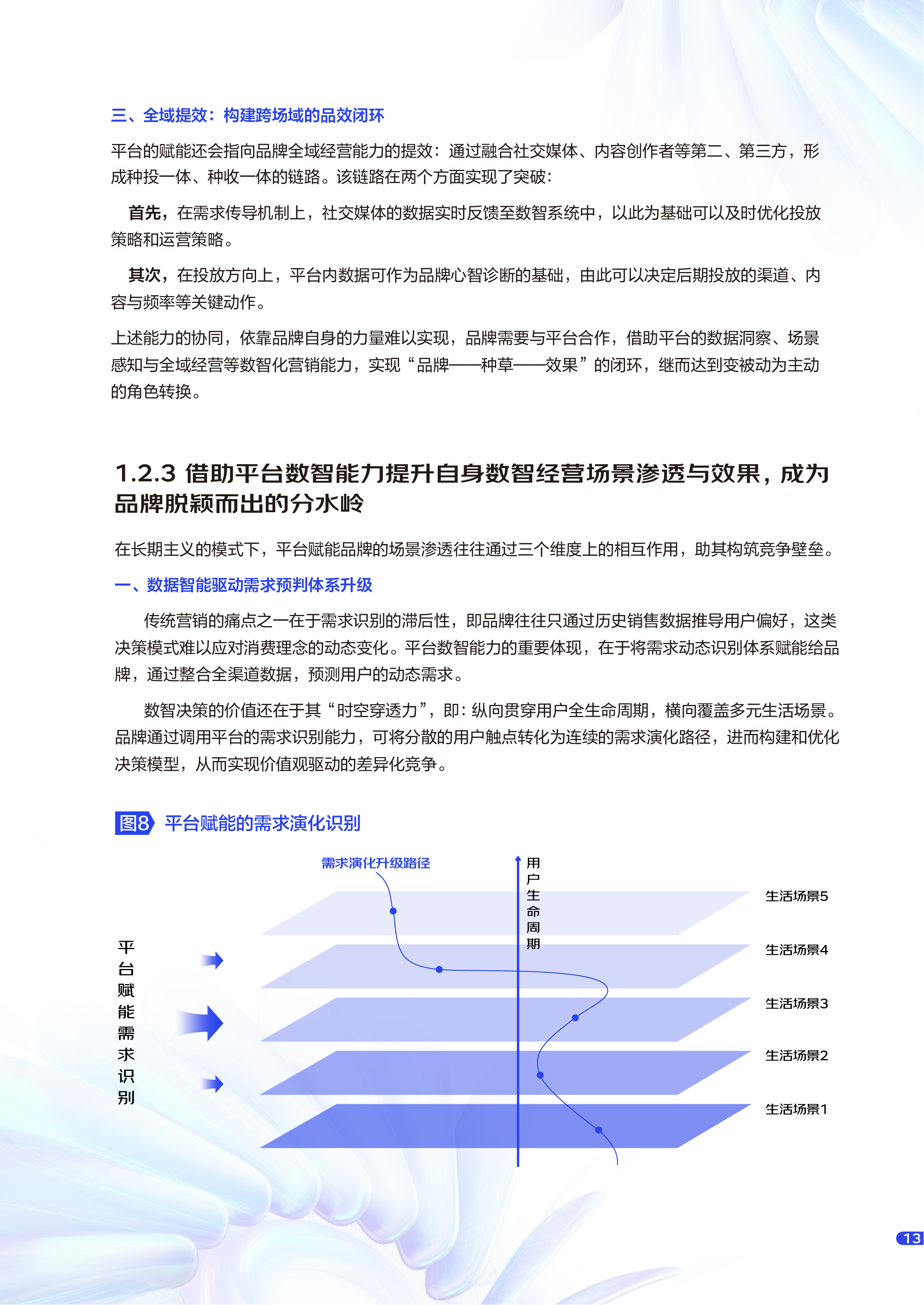 三、全域提效：构建跨场域的品效闭环

平台的赋能还会指向品牌全域经营能力的提效：通过融合社交媒体、内容创作者等第二、第三方，形成种投一体、种收一体的链路。该链路在两个方面实现了突破：

首先，在需求传导机制上，社交媒体的数据实时反馈至数智系统中，以此为基础可以及时优化投放策略和运营策略。

其次，在投放方向上，平台内数据可作为品牌心智诊断的基础，由此可以决定后期投放的渠道、内容与频率等关键动作。

上述能力的协同，依靠品牌自身的力量难以实现，品牌需要与平台合作，借助平台的数据洞察、场景感知与全域经营等数智化营销能力，实现“品牌——种草——效果”的闭环，继而达到变被动为主动的角色转换。

1.2.3 借助平台数智能力提升自身数智经营场景渗透与效果，成为品牌脱颖而出的分水岭

在长期主义的模式下，平台赋能品牌的场景渗透往往通过三个维度上的相互作用，助其构筑竞争壁垒。

一、数据智能驱动需求预判体系升级

传统营销的痛点之一在于需求识别的滞后性，即品牌往往只通过历史销售数据推导用户偏好，这类决策模式难以应对消费理念的动态变化。平台数智能力的重要体现，在于将需求动态识别体系赋能给品牌，通过整合全渠道数据，预测用户的动态需求。

数智决策的价值还在于其“时空穿透力”，即：纵向贯穿用户全生命周期，横向覆盖多元生活场景。品牌通过调用平台的需求识别能力，可将分散的用户触点转化为连续的需求演化路径，进而构建和优化决策模型，从而实现价值观驱动的差异化竞争。

图8 平台赋能的需求演化识别

需求演化升级路径

用户生命周期

平台赋能需求识别

生活场景5
生活场景4
生活场景3
生活场景2
生活场景1

13